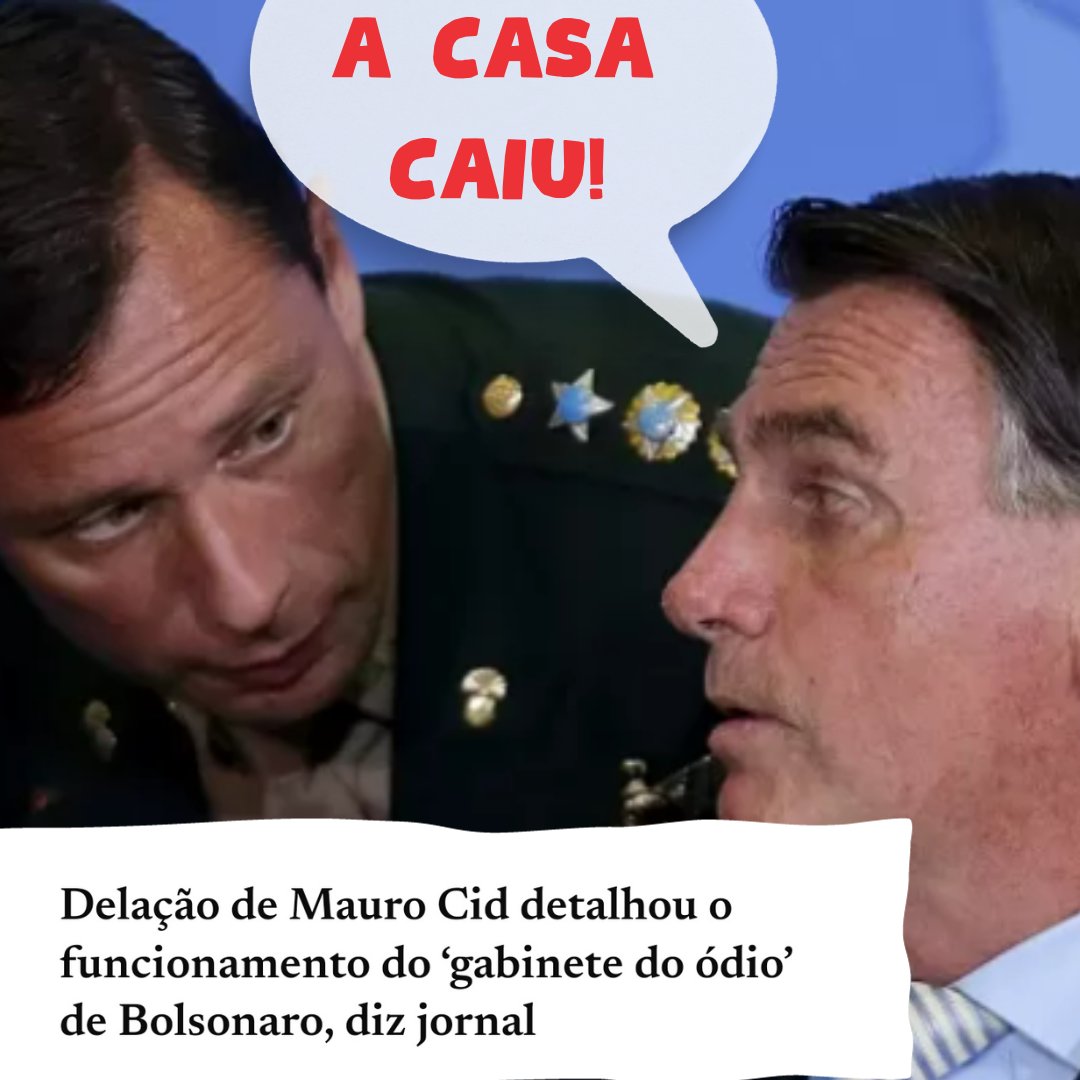 A CASA CAIU!

Delação de Mauro Cid detalhou o funcionamento do ‘gabinete do ódio’ de Bolsonaro, diz jornal